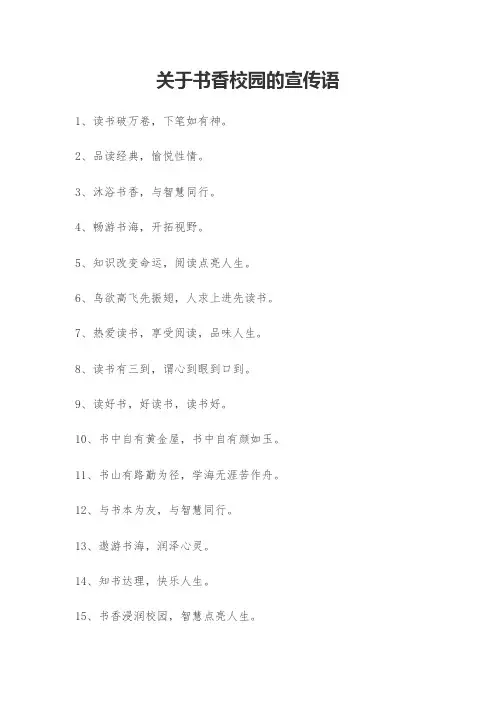 关于书香校园的宣传语

1、读书破万卷，下笔如有神。

2、品读经典，愉悦性情。

3、沐浴书香，与智慧同行。

4、畅游书海，开拓视野。

5、知识改变命运，阅读点亮人生。

6、鸟欲高飞先振翅，人求上进先读书。

7、热爱读书，享受阅读，品味人生。

8、读书有三到，谓心到眼到口到。

9、读好书，好读书，读书好。

10、书中自有黄金屋，书中自有颜如玉。

11、书山有路勤为径，学海无涯苦作舟。

12、与书本为友，与智慧同行。

13、遨游书海，润泽心灵。

14、知书达理，快乐人生。

15、书香浸润校园，智慧点亮人生。